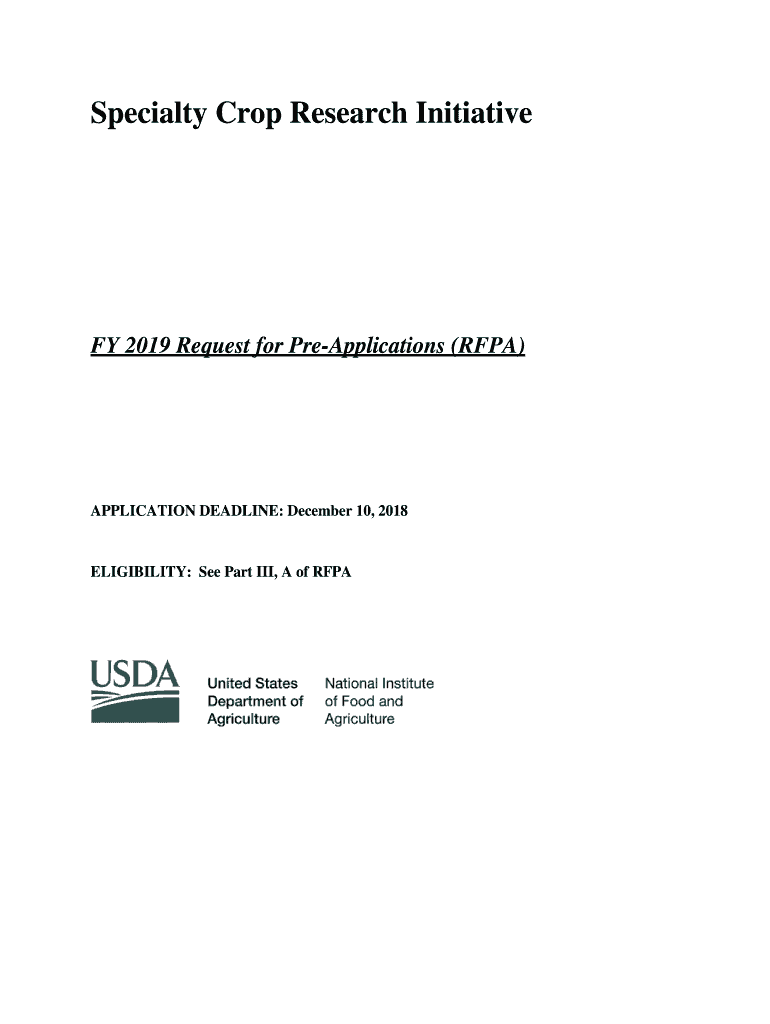 Specialty Crop Research Initiative

FY 2019 Request for Pre-Applications (RFPA)

APPLICATION DEADLINE: December 10, 2018

ELIGIBILITY: See Part III, A of RFPA

USDA

United States Department of Agriculture

National Institute of Food and Agriculture